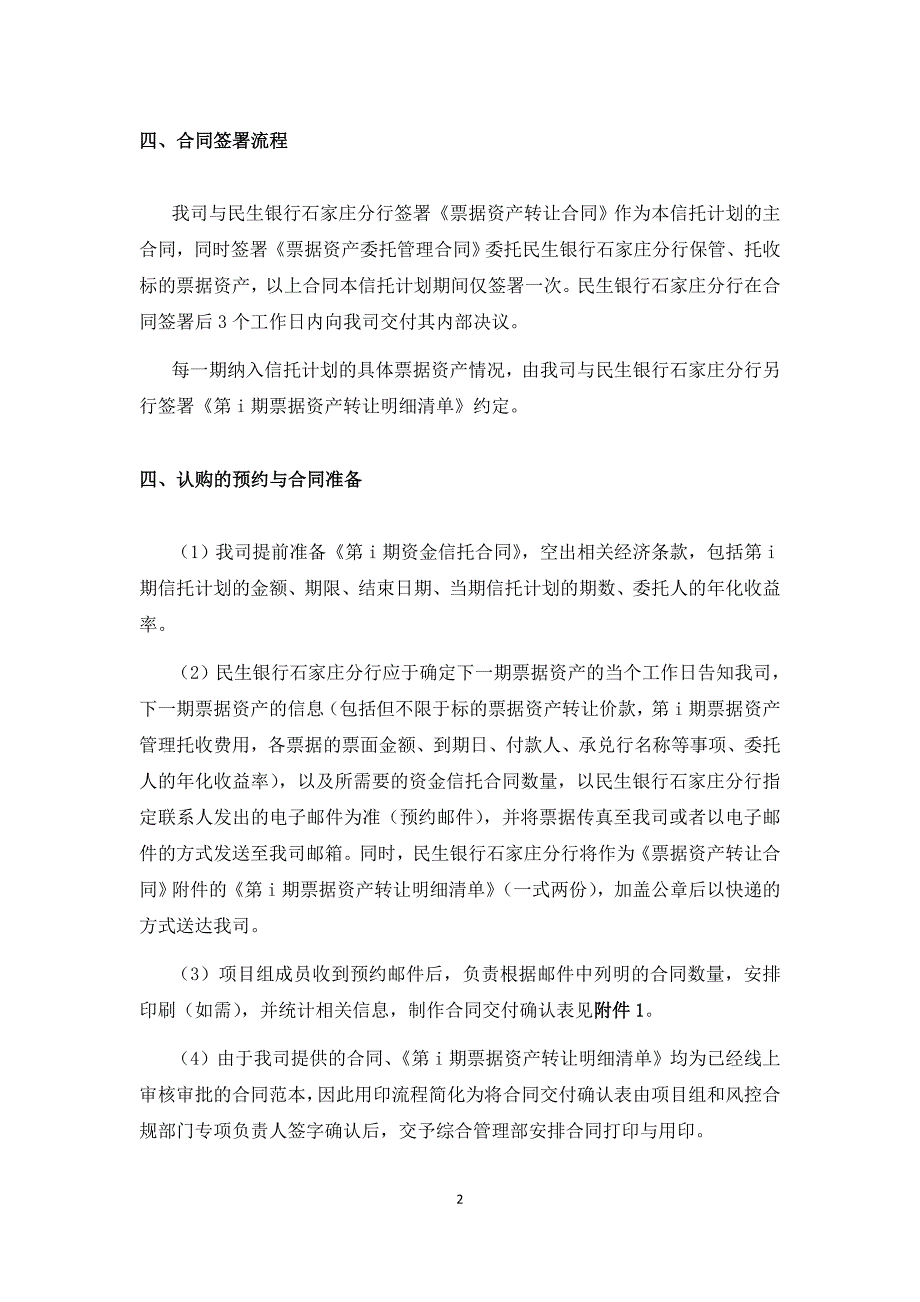 四、合同签署流程

我司与民生银行石家庄分行签署《票据资产转让合同》作为本信托计划的主合同，同时签署《票据资产委托管理合同》委托民生银行石家庄分行保管、托收标的票据资产，以上合同本信托计划期间仅签署一次。民生银行石家庄分行在合同签署后 3 个工作日内向我司交付其内部决议。

每一期纳入信托计划的具体票据资产情况，由我司与民生银行石家庄分行另行签署《第 i 期票据资产转让明细清单》约定。

四、认购的预约与合同准备

（1）我司提前准备《第 i 期资金信托合同》，空出相关经济条款，包括第 i 期信托计划的金额、期限、结束日期、当期信托计划的期数、委托人的年化收益率。

（2）民生银行石家庄分行应于确定下一期票据资产的当个工作日告知我司，下一期票据资产的信息（包括但不限于标的票据资产转让价款，第 i 期票据资产管理托收费用，各票据的票面金额、到期日、付款人、承兑行名称等事项、委托人的年化收益率），以及所需要的资金信托合同数量，以民生银行石家庄分行指定联系人发出的电子邮件为准（预约邮件），并将票据传真至我司或者以电子邮件的方式发送至我司邮箱。同时，民生银行石家庄分行将作为《票据资产转让合同》附件的《第 i 期票据资产转让明细清单》（一式两份），加盖公章后以快递的方式送达我司。

（3）项目组成员收到预约邮件后，负责根据邮件中列明的合同数量，安排印刷（如需），并统计相关信息，制作合同交付确认表见附件 1。

（4）由于我司提供的合同、《第 i 期票据资产转让明细清单》均为已经线上审核审批的合同范本，因此用印流程简化为将合同交付确认表由项目组和风控合规部门专项负责人签字确认后，交予综合管理部安排合同打印与用印。

2